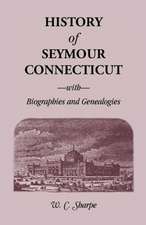 HISTORY
of
SEYMOUR
CONNECTICUT
—with—
Biographies and Genealogies

W. C. Sharpe